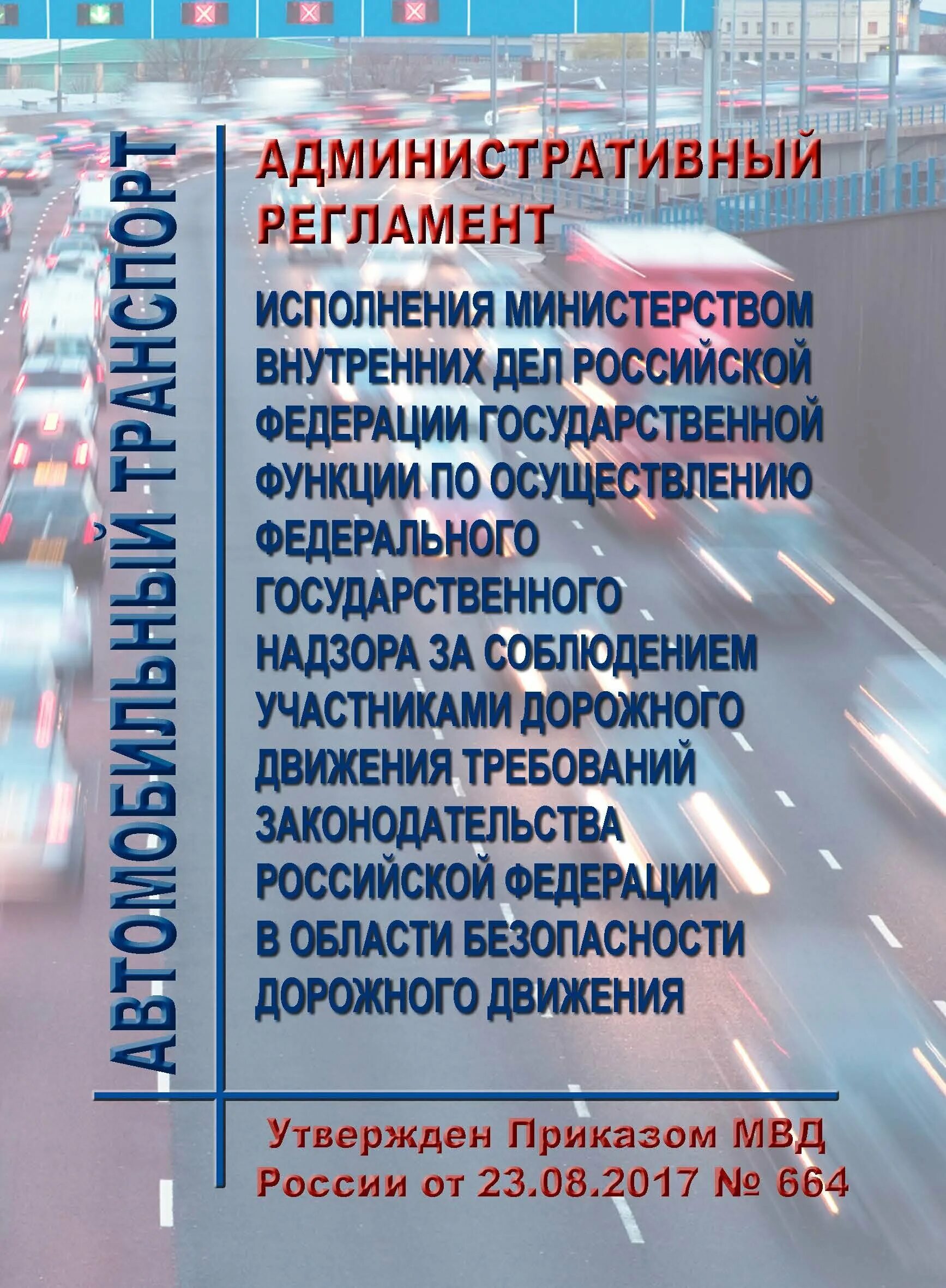 АВТОМОБИЛЬНЫЙ ТРАНСПОРТ

АДМИНИСТРАТИВНЫЙ РЕГЛАМЕНТ

ИСПОЛНЕНИЯ МИНИСТЕРСТВОМ ВНУТРЕННИХ ДЕЛ РОССИЙСКОЙ ФЕДЕРАЦИИ ГОСУДАРСТВЕННОЙ ФУНКЦИИ ПО ОСУЩЕСТВЛЕНИЮ ФЕДЕРАЛЬНОГО ГОСУДАРСТВЕННОГО НАДЗОРА ЗА СОБЛЮДЕНИЕМ УЧАСТНИКАМИ ДОРОЖНОГО ДВИЖЕНИЯ ТРЕБОВАНИЙ ЗАКОНОДАТЕЛЬСТВА РОССИЙСКОЙ ФЕДЕРАЦИИ В ОБЛАСТИ БЕЗОПАСНОСТИ ДОРОЖНОГО ДВИЖЕНИЯ

Утвержден Приказом МВД России от 23.08.2017 № 664